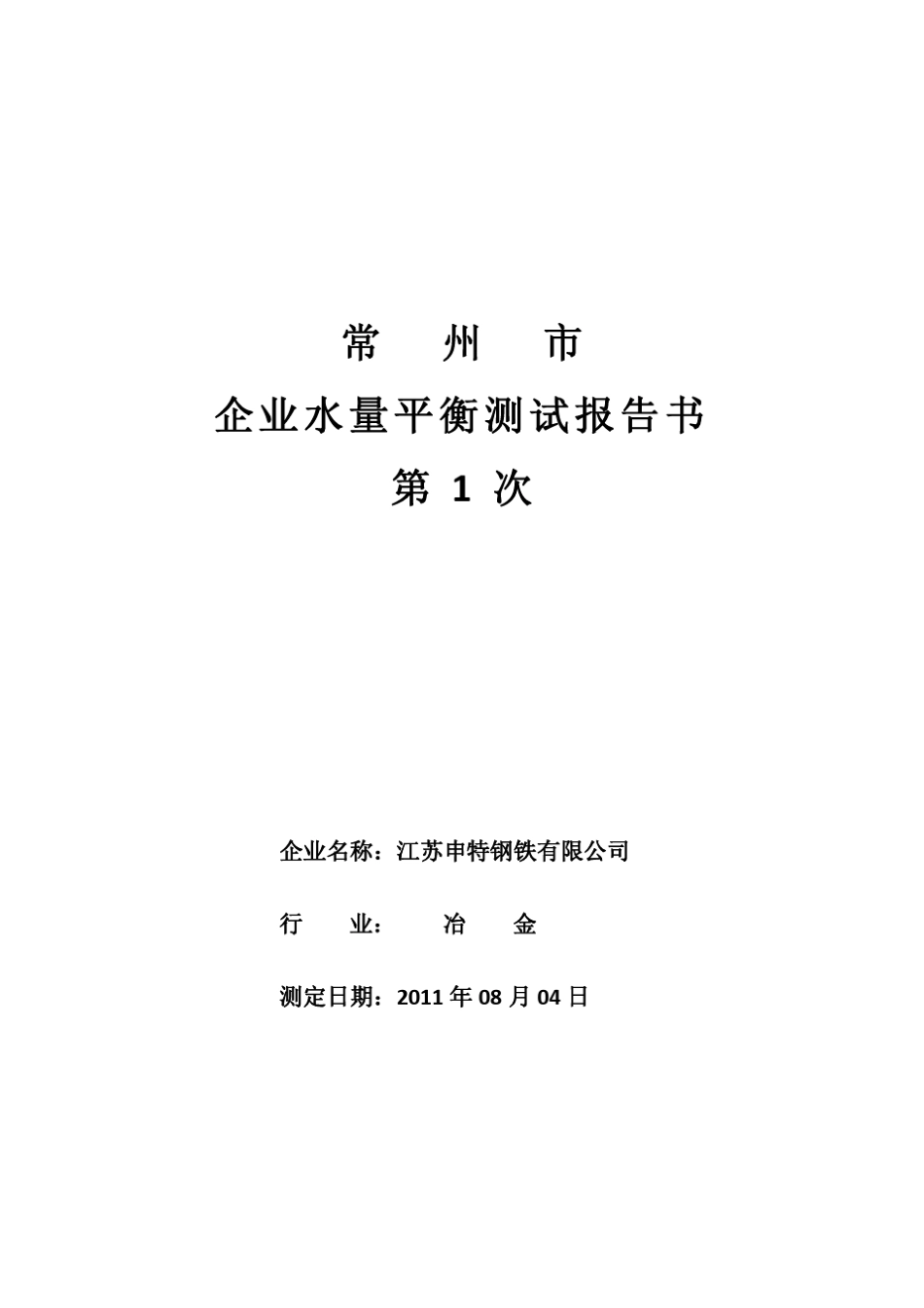 常 州 市

企业水量平衡测试报告书

第 1 次

企业名称：江苏申特钢铁有限公司

行 业： 冶 金

测定日期：2011 年 08 月 04 日